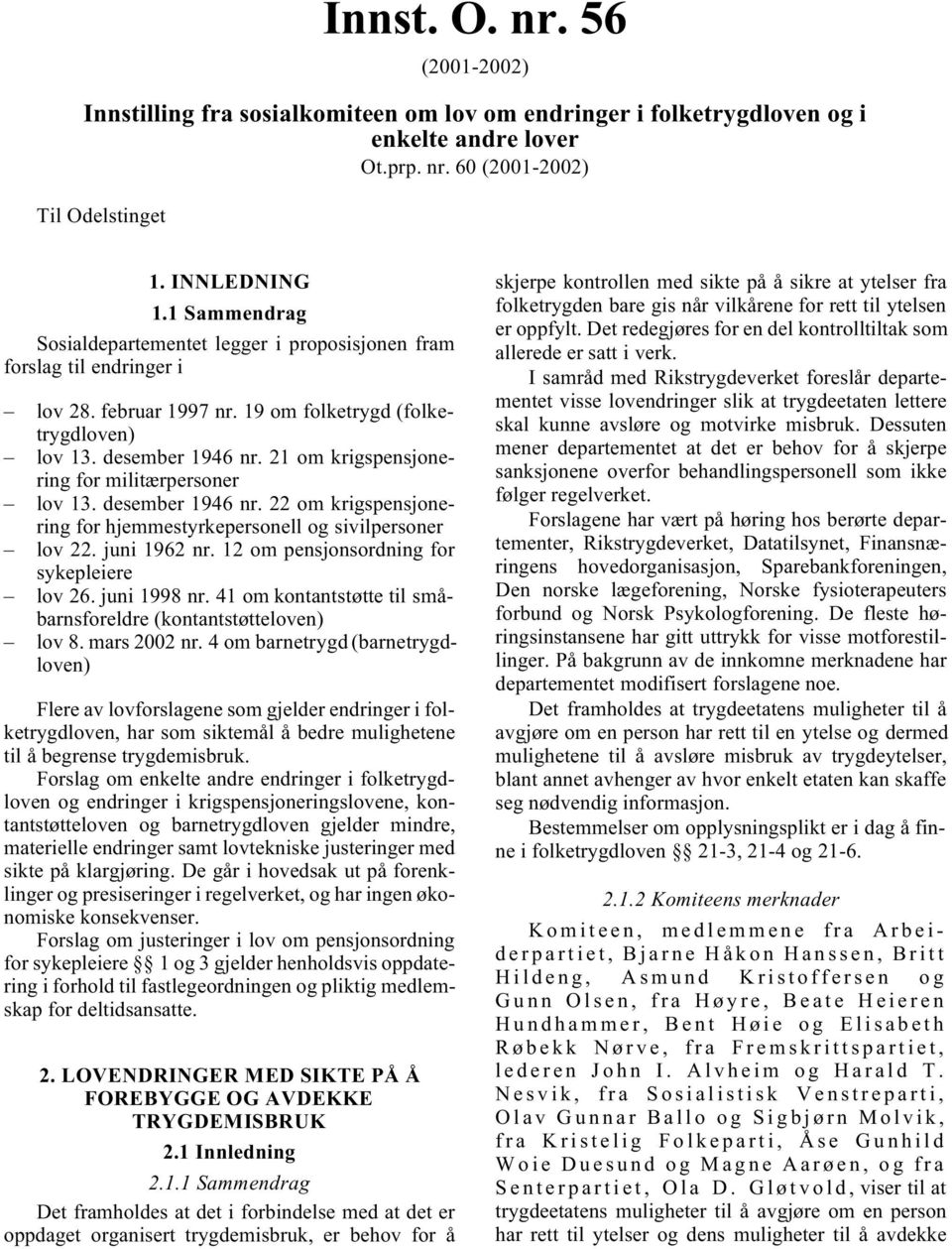 Innst. O. nr. 56

(2001-2002)

Innstilling fra sosialkomiteen om lov om endringer i folketrygdloven og i enkelte andre lover

Ot.prp. nr. 60 (2001-2002)

Til Odelstinget

1. INNLEDNING

1.1 Sammendrag

Sosialdepartementet legger i proposisjonen fram forslag til endringer i

– lov 28. februar 1997 nr. 19 om folketrygd (folketrygdloven)
– lov 13. desember 1946 nr. 21 om krigspensjonering for militærpersoner
– lov 13. desember 1946 nr. 22 om krigspensjonering for hjemmestyrkepersonell og sivilpersoner
– lov 22. juni 1962 nr. 12 om pensjonsordning for sykepleiere
– lov 26. juni 1998 nr. 41 om kontantstøtte til småbarnsforeldre (kontantstøtteloven)
– lov 8. mars 2002 nr. 4 om barnetrygd (barnetrygdloven)

Flere av lovforslagene som gjelder endringer i folketrygdloven, har som siktemål å bedre mulighetene til å begrense trygdemisbruk.

Forslag om enkelte andre endringer i folketrygdloven og endringer i krigspensjoneringslovene, kontantstøtteloven og barnetrygdloven gjelder mindre, materielle endringer samt lovtekniske justeringer med sikte på klargjøring. De går i hovedsak ut på forenklinger og presiseringer i regelverket, og har ingen økonomiske konsekvenser.

Forslag om justeringer i lov om pensjonsordning for sykepleiere §§ 1 og 3 gjelder henholdsvis oppdatering i forhold til fastlegeordningen og pliktig medlemskap for deltidsansatte.

2. LOVENDRINGER MED SIKTE PÅ Å FOREBYGGE OG AVDEKKE TRYGDEMISBRUK

2.1 Innledning

2.1.1 Sammendrag

Det framholdes at det i forbindelse med at det er oppdaget organisert trygdemisbruk, er behov for å skjerpe kontrollen med sikte på å sikre at ytelser fra folketrygden bare gis når vilkårene for rett til ytelsen er oppfylt. Det redegjøres for en del kontrolltiltak som allerede er satt i verk.

I samråd med Rikstrygdeverket foreslår departementet visse lovendringer slik at trygdeetaten lettere skal kunne avsløre og motvirke misbruk. Dessuten mener departementet at det er behov for å skjerpe sanksjonene overfor behandlingspersonell som ikke følger regelverket.

Forslagene har vært på høring hos berørte departementer, Rikstrygdeverket, Datatilsynet, Finansnæringens hovedorganisasjon, Sparebankforeningen, Den norske lægeforening, Norske fysioterapeuters forbund og Norsk Psykologforening. De fleste høringsinstansene har gitt uttrykk for visse motforestillinger. På bakgrunn av de innkomne merknadene har departementet modifisert forslagene noe.

Det framholdes at trygdeetatens muligheter til å avgjøre om en person har rett til en ytelse og dermed mulighetene til å avsløre misbruk av trygdeytelser, blant annet avhenger av hvor enkelt etaten kan skaffe seg nødvendig informasjon.

Bestemmelser om opplysningsplikt er i dag å finne i folketrygdloven §§ 21-3, 21-4 og 21-6.

2.1.2 Komiteens merknader

Komiteen, medlemmene fra Arbeiderpartiet, Bjarne Håkon Hanssen, Britt Hildeng, Asmund Kristoffersen og Gunn Olsen, fra Høyre, Beate Heieren Hundhammer, Bent Høie og Elisabeth Røbekk Nørve, fra Fremskrittspartiet, lederen John I. Alvheim og Harald T. Nesvik, fra Sosialistisk Venstreparti, Olav Gunnar Ballo og Sigbjørn Molvik, fra Kristelig Folkeparti, Åse Gunhild Woie Duesund og Magne Aarøen, og fra Senterpartiet, Ola D. Gløtvold, viser til at trygdeetatens muligheter til å avgjøre om en person har rett til ytelser og dens muligheter til å avdekke